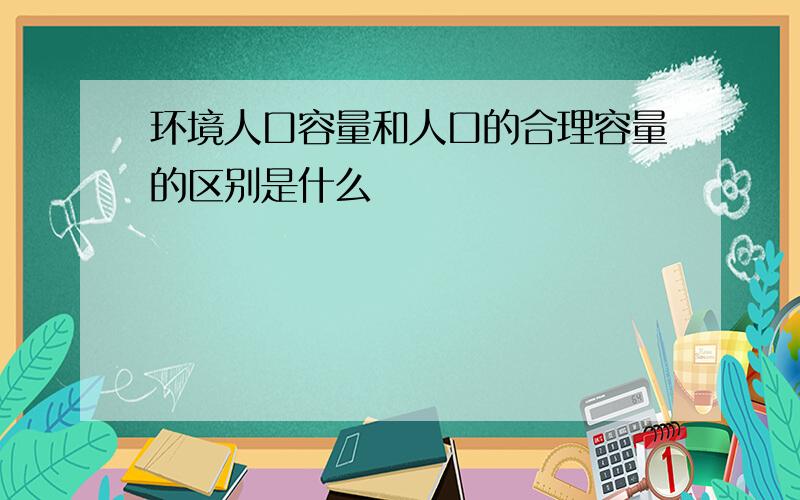 环境人口容量和人口的合理容量的区别是什么